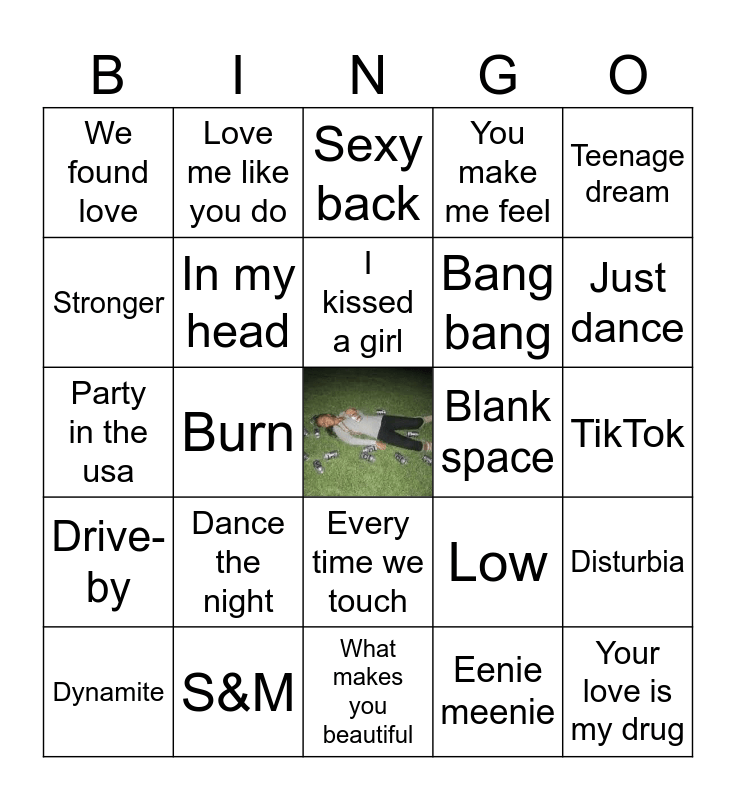 | B | I | N | G | O |
|---|---|---|---|---|
| We found love | Love me like you do | Sexy back | You make me feel | Teenage dream |
| Stronger | In my head | I kissed a girl | Bang bang | Just dance |
| Party in the usa | Burn | | Blank space | TikTok |
| Drive-by | Dance the night | Every time we touch | Low | Disturbia |
| Dynamite | S&M | What makes you beautiful | Eenie meenie | Your love is my drug |